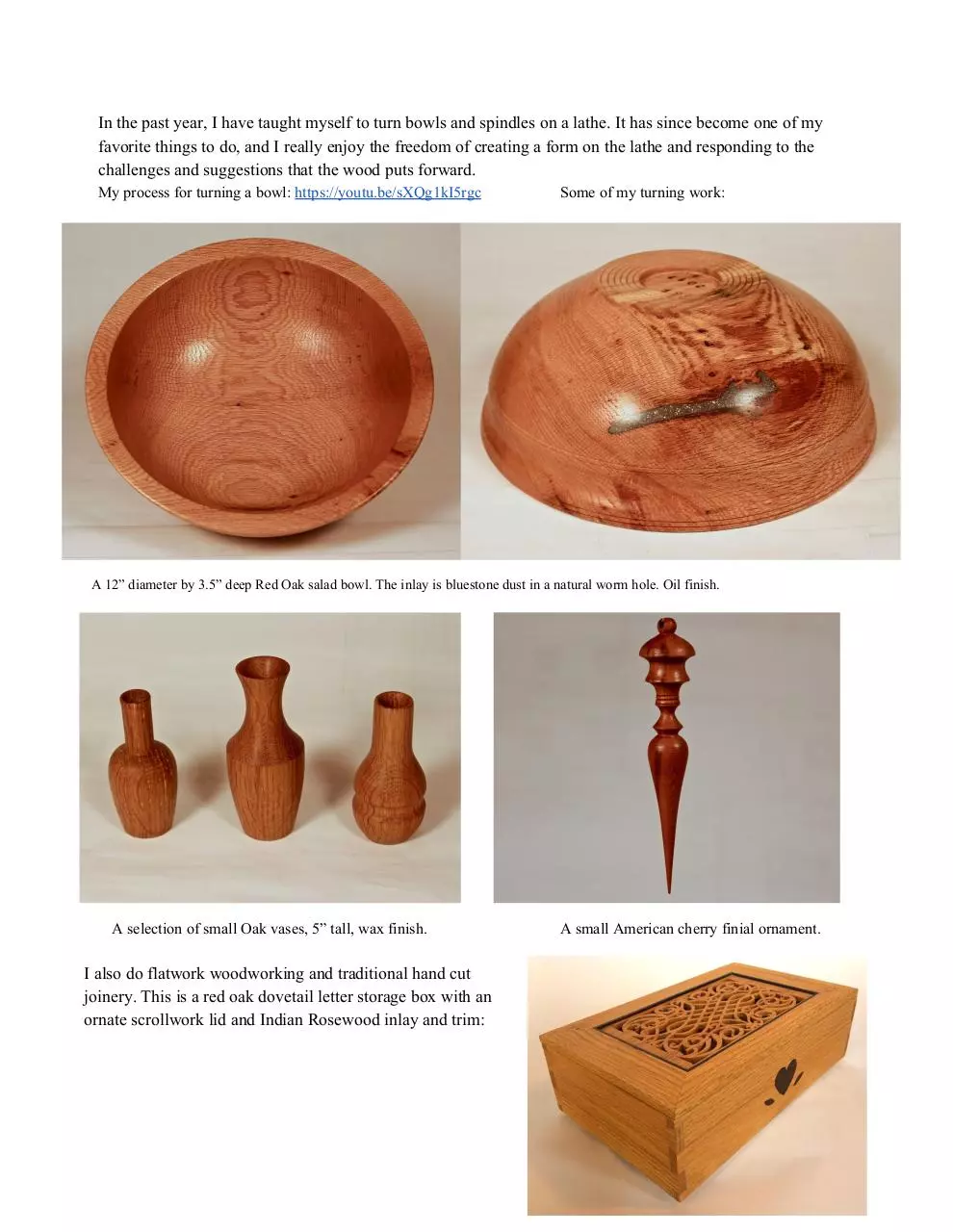 In the past year, I have taught myself to turn bowls and spindles on a lathe. It has since become one of my favorite things to do, and I really enjoy the freedom of creating a form on the lathe and responding to the challenges and suggestions that the wood puts forward.

My process for turning a bowl: https://youtu.be/sXQg1kI5rgc

Some of my turning work:

A 12” diameter by 3.5” deep Red Oak salad bowl. The inlay is bluestone dust in a natural worm hole. Oil finish.

A selection of small Oak vases, 5” tall, wax finish.

A small American cherry finial ornament.

I also do flatwork woodworking and traditional hand cut joinery. This is a red oak dovetail letter storage box with an ornate scrollwork lid and Indian Rosewood inlay and trim: